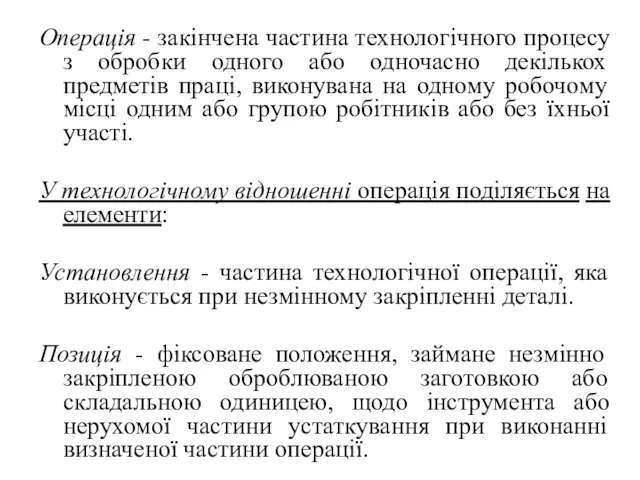 Операція - закінчена частина технологічного процесу з обробки одного або одночасно декількох предметів праці, виконувана на одному робочому місці одним або групою робітників або без їхньої участі.

У технологічному відношенні операція поділяється на елементи:

Установлення - частина технологічної операції, яка виконується при незмінному закріпленні деталі.

Позиція - фіксоване положення, займане незмінно закріпленою оброблюваною заготовкою або складальною одиницею, щодо інструмента або нерухомої частини устаткування при виконанні визначеної частини операції.